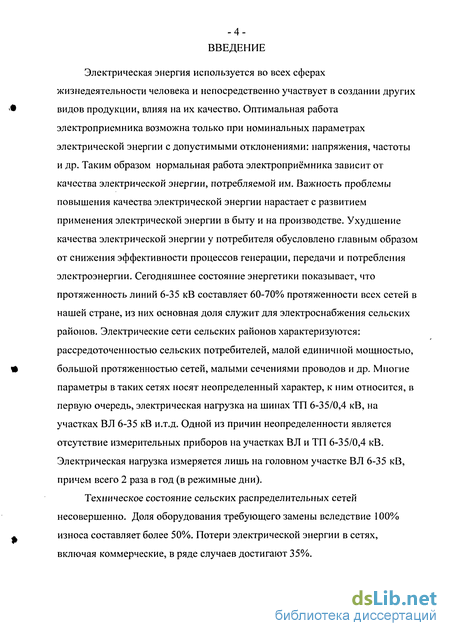 - 4 -
ВВЕДЕНИЕ

Электрическая энергия используется во всех сферах жизнедеятельности человека и непосредственно участвует в создании других видов продукции, влияя на их качество. Оптимальная работа электроприемника возможна только при номинальных параметрах электрической энергии с допустимыми отклонениями: напряжения, частоты и др. Таким образом нормальная работа электроприёмника зависит от качества электрической энергии, потребляемой им. Важность проблемы повышения качества электрической энергии нарастает с развитием применения электрической энергии в быту и на производстве. Ухудшение качества электрической энергии у потребителя обусловлено главным образом от снижения эффективности процессов генерации, передачи и потребления электроэнергии. Сегодняшнее состояние энергетики показывает, что протяженность линий 6-35 кВ составляет 60-70% протяженности всех сетей в нашей стране, из них основная доля служит для электроснабжения сельских районов. Электрические сети сельских районов характеризуются: рассредоточенностью сельских потребителей, малой единичной мощностью, большой протяженностью сетей, малыми сечениями проводов и др. Многие параметры в таких сетях носят неопределенный характер, к ним относится, в первую очередь, электрическая нагрузка на шинах ТП 6-35/0,4 кВ, на участках ВЛ 6-35 кВ и.т.д. Одной из причин неопределенности является отсутствие измерительных приборов на участках ВЛ и ТП 6-35/0,4 кВ. Электрическая нагрузка измеряется лишь на головном участке ВЛ 6-35 кВ, причем всего 2 раза в год (в режимные дни).

Техническое состояние сельских распределительных сетей несовершенно. Доля оборудования требующего замены вследствие 100% износа составляет более 50%. Потери электрической энергии в сетях, включая коммерческие, в ряде случаев достигают 35%.

dsLib.net
библиотека диссертаций